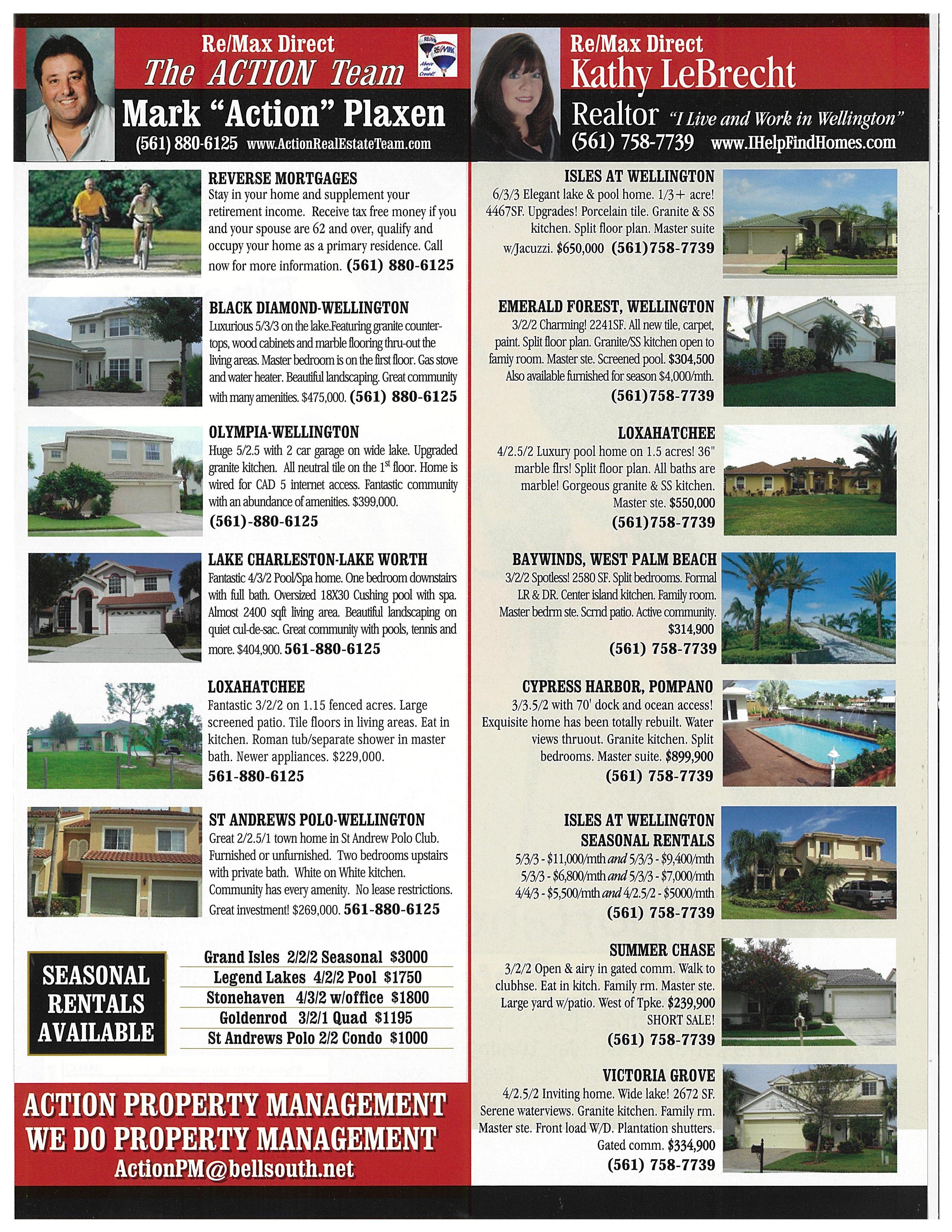 Re/Max Direct
The ACTION Team
RE/MAX Above the Crowd!
Mark "Action" Plaxen
(561) 880-6125 www.ActionRealEstateTeam.com

REVERSE MORTGAGES
Stay in your home and supplement your retirement income. Receive tax free money if you and your spouse are 62 and over, qualify and occupy your home as a primary residence. Call now for more information. (561) 880-6125

BLACK DIAMOND-WELLINGTON
Luxurious 5/3/3 on the lake.Featuring granite countertops, wood cabinets and marble flooring thru-out the living areas. Master bedroom is on the first floor. Gas stove and water heater. Beautiful landscaping. Great community with many amenities. $475,000. (561) 880-6125

OLYMPIA-WELLINGTON
Huge 5/2.5 with 2 car garage on wide lake. Upgraded granite kitchen. All neutral tile on the 1$^{st}$ floor. Home is wired for CAD 5 internet access. Fantastic community with an abundance of amenities. $399,000.
(561)-880-6125

LAKE CHARLESTON-LAKE WORTH
Fantastic 4/3/2 Pool/Spa home. One bedroom downstairs with full bath. Oversized 18X30 Cushing pool with spa. Almost 2400 sqft living area. Beautiful landscaping on quiet cul-de-sac. Great community with pools, tennis and more. $404,900. 561-880-6125

LOXAHATCHEE
Fantastic 3/2/2 on 1.15 fenced acres. Large screened patio. Tile floors in living areas. Eat in kitchen. Roman tub/separate shower in master bath. Newer appliances. $229,000.
561-880-6125

ST ANDREWS POLO-WELLINGTON
Great 2/2.5/1 town home in St Andrew Polo Club. Furnished or unfurnished. Two bedrooms upstairs with private bath. White on White kitchen. Community has every amenity. No lease restrictions. Great investment! $269,000. 561-880-6125

SEASONAL RENTALS AVAILABLE

Grand Isles 2/2/2 Seasonal $3000
Legend Lakes 4/2/2 Pool $1750
Stonehaven 4/3/2 w/office $1800
Goldenrod 3/2/1 Quad $1195
St Andrews Polo 2/2 Condo $1000

ACTION PROPERTY MANAGEMENT
WE DO PROPERTY MANAGEMENT
ActionPM@bellsouth.net

Re/Max Direct
Kathy LeBrecht
Realtor "I Live and Work in Wellington"
(561) 758-7739 www.IHelpFindHomes.com

ISLES AT WELLINGTON
6/3/3 Elegant lake & pool home. 1/3+ acre! 4467SF. Upgrades! Porcelain tile. Granite & SS kitchen. Split floor plan. Master suite w/Jacuzzi. $650,000 (561)758-7739

EMERALD FOREST, WELLINGTON
3/2/2 Charming! 2241SF. All new tile, carpet, paint. Split floor plan. Granite/SS kitchen open to famiy room. Master ste. Screened pool. $304,500 Also available furnished for season $4,000/mth.
(561)758-7739

LOXAHATCHEE
4/2.5/2 Luxury pool home on 1.5 acres! 36" marble flrs! Split floor plan. All baths are marble! Gorgeous granite & SS kitchen. Master ste. $550,000
(561)758-7739

BAYWINDS, WEST PALM BEACH
3/2/2 Spotless! 2580 SF. Split bedrooms. Formal LR & DR. Center island kitchen. Family room. Master bedrm ste. Scrnd patio. Active community. $314,900
(561) 758-7739

CYPRESS HARBOR, POMPANO
3/3.5/2 with 70' dock and ocean access! Exquisite home has been totally rebuilt. Water views thruout. Granite kitchen. Split bedrooms. Master suite. $899,900
(561) 758-7739

ISLES AT WELLINGTON
SEASONAL RENTALS
5/3/3 - $11,000/mth and 5/3/3 - $9,400/mth
5/3/3 - $6,800/mth and 5/3/3 - $7,000/mth
4/4/3 - $5,500/mth and 4/2.5/2 - $5000/mth
(561) 758-7739

SUMMER CHASE
3/2/2 Open & airy in gated comm. Walk to clubhse. Eat in kitch. Family rm. Master ste. Large yard w/patio. West of Tpke. $239,900 SHORT SALE!
(561) 758-7739

VICTORIA GROVE
4/2.5/2 Inviting home. Wide lake! 2672 SF. Serene waterviews. Granite kitchen. Family rm. Master ste. Front load W/D. Plantation shutters. Gated comm. $334,900
(561) 758-7739